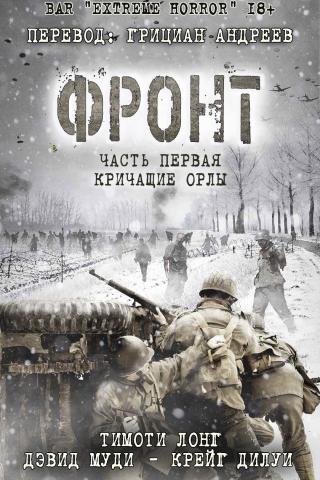 BAR "EXTREME HORROR" 18+
ПЕРЕВОД: ГРИЦИАН АНДРЕЕВ

ФРОНТ

ЧАСТЬ ПЕРВАЯ
КРИЧАЩИЕ ОРЛЫ

ТИМОТИ ЛОНГ
ДЭВИД МУДИ - КРЕЙГ ДИЛУИ